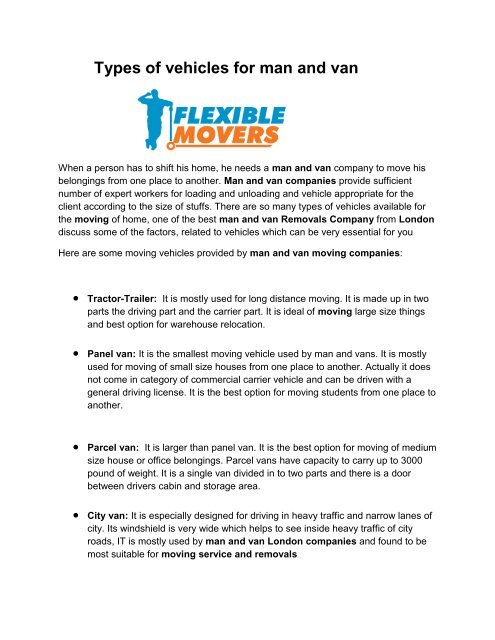 Types of vehicles for man and van

FLEXIBLE
MOVERS

When a person has to shift his home, he needs a man and van company to move his belongings from one place to another. Man and van companies provide sufficient number of expert workers for loading and unloading and vehicle appropriate for the client according to the size of stuffs. There are so many types of vehicles available for the moving of home, one of the best man and van Removals Company from London discuss some of the factors, related to vehicles which can be very essential for you

Here are some moving vehicles provided by man and van moving companies:

• Tractor-Trailer: It is mostly used for long distance moving. It is made up in two parts the driving part and the carrier part. It is ideal of moving large size things and best option for warehouse relocation.

• Panel van: It is the smallest moving vehicle used by man and vans. It is mostly used for moving of small size houses from one place to another. Actually it does not come in category of commercial carrier vehicle and can be driven with a general driving license. It is the best option for moving students from one place to another.

• Parcel van: It is larger than panel van. It is the best option for moving of medium size house or office belongings. Parcel vans have capacity to carry up to 3000 pound of weight. It is a single van divided in to two parts and there is a door between drivers cabin and storage area.

• City van: It is especially designed for driving in heavy traffic and narrow lanes of city. Its windshield is very wide which helps to see inside heavy traffic of city roads, IT is mostly used by man and van London companies and found to be most suitable for moving service and removals